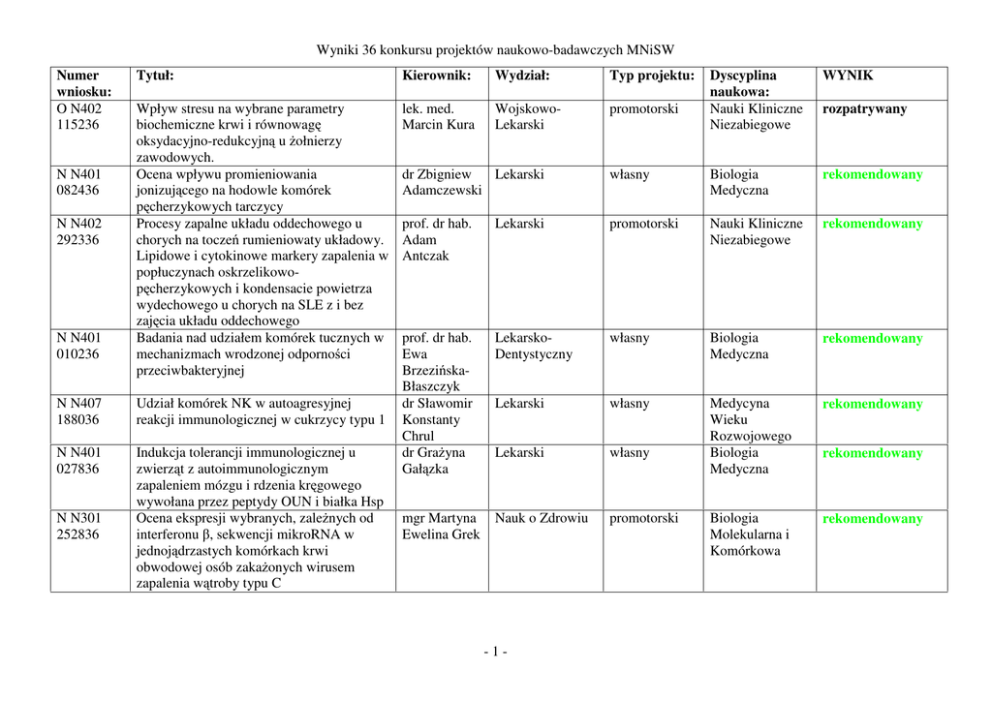 Wyniki 36 konkursu projektów naukowo-badawczych MNiSW

| Numer wniosku: | Tytuł: | Kierownik: | Wydział: | Typ projektu: | Dyscyplina naukowa: | WYNIK |
|---|---|---|---|---|---|---|
| O N402 115236 | Wpływ stresu na wybrane parametry biochemiczne krwi i równowagę oksydacyjno-redukcyjną u żołnierzy zawodowych. | lek. med. Marcin Kura | Wojskowo-Lekarski | promotorski | Nauki Kliniczne Niezabiegowe | rozpatrywany |
| N N401 082436 | Ocena wpływu promieniowania jonizującego na hodowle komórek pęcherzykowych tarczycy | dr Zbigniew Adamczewski | Lekarski | własny | Biologia Medyczna | rekomendowany |
| N N402 292336 | Procesy zapalne układu oddechowego u chorych na toczeń rumieniowaty układowy. Lipidowe i cytokinowe markery zapalenia w popłuczynach oskrzelikowo-pęcherzykowych i kondensacie powietrza wydechowego u chorych na SLE z i bez zajęcia układu oddechowego | prof. dr hab. Adam Antczak | Lekarski | promotorski | Nauki Kliniczne Niezabiegowe | rekomendowany |
| N N401 010236 | Badania nad udziałem komórek tucznych w mechanizmach wrodzonej odporności przeciwbakteryjnej | prof. dr hab. Ewa Brzezińska-Błaszczyk | Lekarsko-Dentystyczny | własny | Biologia Medyczna | rekomendowany |
| N N407 188036 | Udział komórek NK w autoagresyjnej reakcji immunologicznej w cukrzycy typu 1 | dr Sławomir Konstanty Chrul | Lekarski | własny | Medycyna Wieku Rozwojowego | rekomendowany |
| N N401 027836 | Indukcja tolerancji immunologicznej u zwierząt z autoimmunologicznym zapaleniem mózgu i rdzenia kręgowego wywołana przez peptydy OUN i białka Hsp | dr Grażyna Gałązka | Lekarski | własny | Biologia Medyczna | rekomendowany |
| N N301 252836 | Ocena ekspresji wybranych, zależnych od interferonu β, sekwencji mikroRNA w jednojądrzastych komórkach krwi obwodowej osób zakażonych wirusem zapalenia wątroby typu C | mgr Martyna Ewelina Grek | Nauk o Zdrowiu | promotorski | Biologia Molekularna i Komórkowa | rekomendowany |

- 1 -